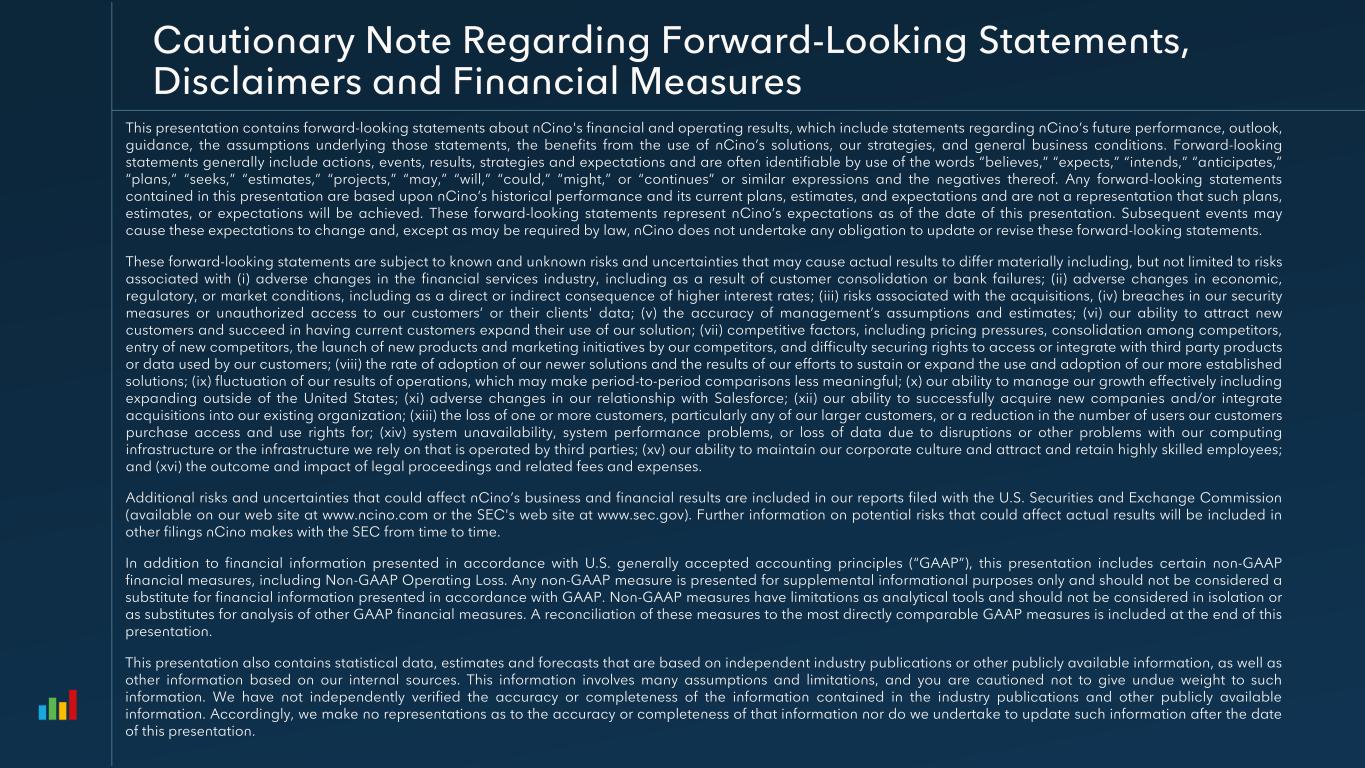 Cautionary Note Regarding Forward-Looking Statements, Disclaimers and Financial Measures

This presentation contains forward-looking statements about nCino's financial and operating results, which include statements regarding nCino's future performance, outlook, guidance, the assumptions underlying those statements, the benefits from the use of nCino's solutions, our strategies, and general business conditions. Forward-looking statements generally include actions, events, results, strategies and expectations and are often identifiable by use of the words "believes," "expects," "intends," "anticipates," "plans," "seeks," "estimates," "projects," "may," "will," "could," "might," or "continues" or similar expressions and the negatives thereof. Any forward-looking statements contained in this presentation are based upon nCino's historical performance and its current plans, estimates, and expectations and are not a representation that such plans, estimates, or expectations will be achieved. These forward-looking statements represent nCino's expectations as of the date of this presentation. Subsequent events may cause these expectations to change and, except as may be required by law, nCino does not undertake any obligation to update or revise these forward-looking statements.

These forward-looking statements are subject to known and unknown risks and uncertainties that may cause actual results to differ materially including, but not limited to risks associated with (i) adverse changes in the financial services industry, including as a result of customer consolidation or bank failures; (ii) adverse changes in economic, regulatory, or market conditions, including as a direct or indirect consequence of higher interest rates; (iii) risks associated with the acquisitions, (iv) breaches in our security measures or unauthorized access to our customers' or their clients' data; (v) the accuracy of management's assumptions and estimates; (vi) our ability to attract new customers and succeed in having current customers expand their use of our solution; (vii) competitive factors, including pricing pressures, consolidation among competitors, entry of new competitors, the launch of new products and marketing initiatives by our competitors, and difficulty securing rights to access or integrate with third party products or data used by our customers; (viii) the rate of adoption of our newer solutions and the results of our efforts to sustain or expand the use and adoption of our more established solutions; (ix) fluctuation of our results of operations, which may make period-to-period comparisons less meaningful; (x) our ability to manage our growth effectively including expanding outside of the United States; (xi) adverse changes in our relationship with Salesforce; (xii) our ability to successfully acquire new companies and/or integrate acquisitions into our existing organization; (xiii) the loss of one or more customers, particularly any of our larger customers, or a reduction in the number of users our customers purchase access and use rights for; (xiv) system unavailability, system performance problems, or loss of data due to disruptions or other problems with our computing infrastructure or the infrastructure we rely on that is operated by third parties; (xv) our ability to maintain our corporate culture and attract and retain highly skilled employees; and (xvi) the outcome and impact of legal proceedings and related fees and expenses.

Additional risks and uncertainties that could affect nCino's business and financial results are included in our reports filed with the U.S. Securities and Exchange Commission (available on our web site at www.ncino.com or the SEC's web site at www.sec.gov). Further information on potential risks that could affect actual results will be included in other filings nCino makes with the SEC from time to time.

In addition to financial information presented in accordance with U.S. generally accepted accounting principles ("GAAP"), this presentation includes certain non-GAAP financial measures, including Non-GAAP Operating Loss. Any non-GAAP measure is presented for supplemental informational purposes only and should not be considered a substitute for financial information presented in accordance with GAAP. Non-GAAP measures have limitations as analytical tools and should not be considered in isolation or as substitutes for analysis of other GAAP financial measures. A reconciliation of these measures to the most directly comparable GAAP measures is included at the end of this presentation.

This presentation also contains statistical data, estimates and forecasts that are based on independent industry publications or other publicly available information, as well as other information based on our internal sources. This information involves many assumptions and limitations, and you are cautioned not to give undue weight to such information. We have not independently verified the accuracy or completeness of the information contained in the industry publications and other publicly available information. Accordingly, we make no representations as to the accuracy or completeness of that information nor do we undertake to update such information after the date of this presentation.